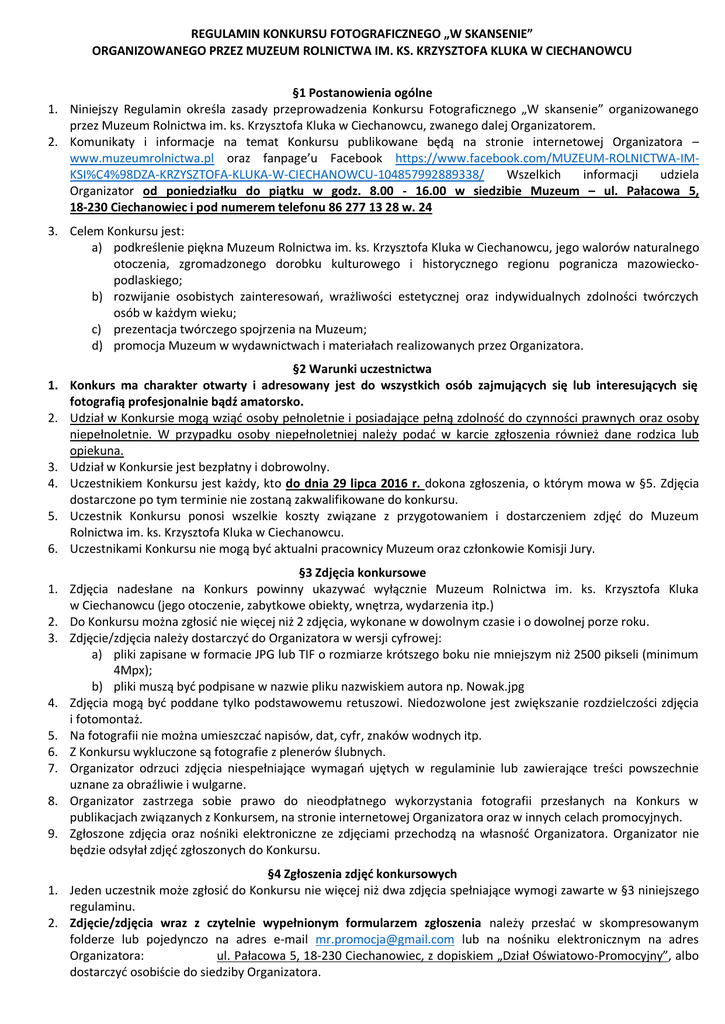 REGULAMIN KONKURSU FOTOGRAFICZNEGO „W SKANSENIE"
ORGANIZOWANEGO PRZEZ MUZEUM ROLNICTWA IM. KS. KRZYSZTOFA KLUKA W CIECHANOWCU

§1 Postanowienia ogólne

1. Niniejszy Regulamin określa zasady przeprowadzenia Konkursu Fotograficznego „W skansenie" organizowanego przez Muzeum Rolnictwa im. ks. Krzysztofa Kluka w Ciechanowcu, zwanego dalej Organizatorem.
2. Komunikaty i informacje na temat Konkursu publikowane będą na stronie internetowej Organizatora – www.muzeumrolnictwa.pl oraz fanpage'u Facebook https://www.facebook.com/MUZEUM-ROLNICTWA-IM-KSI%C4%98DZA-KRZYSZTOFA-KLUKA-W-CIECHANOWCU-104857992889338/ Wszelkich informacji udziela Organizator od poniedziałku do piątku w godz. 8.00 - 16.00 w siedzibie Muzeum – ul. Pałacowa 5, 18-230 Ciechanowiec i pod numerem telefonu 86 277 13 28 w. 24
3. Celem Konkursu jest:
a) podkreślenie piękna Muzeum Rolnictwa im. ks. Krzysztofa Kluka w Ciechanowcu, jego walorów naturalnego otoczenia, zgromadzonego dorobku kulturowego i historycznego regionu pogranicza mazowiecko-podlaskiego;
b) rozwijanie osobistych zainteresowań, wrażliwości estetycznej oraz indywidualnych zdolności twórczych osób w każdym wieku;
c) prezentacja twórczego spojrzenia na Muzeum;
d) promocja Muzeum w wydawnictwach i materiałach realizowanych przez Organizatora.

§2 Warunki uczestnictwa

1. Konkurs ma charakter otwarty i adresowany jest do wszystkich osób zajmujących się lub interesujących się fotografią profesjonalnie bądź amatorsko.
2. Udział w Konkursie mogą wziąć osoby pełnoletnie i posiadające pełną zdolność do czynności prawnych oraz osoby niepełnoletnie. W przypadku osoby niepełnoletniej należy podać w karcie zgłoszenia również dane rodzica lub opiekuna.
3. Udział w Konkursie jest bezpłatny i dobrowolny.
4. Uczestnikiem Konkursu jest każdy, kto do dnia 29 lipca 2016 r. dokona zgłoszenia, o którym mowa w §5. Zdjęcia dostarczone po tym terminie nie zostaną zakwalifikowane do konkursu.
5. Uczestnik Konkursu ponosi wszelkie koszty związane z przygotowaniem i dostarczeniem zdjęć do Muzeum Rolnictwa im. ks. Krzysztofa Kluka w Ciechanowcu.
6. Uczestnikami Konkursu nie mogą być aktualni pracownicy Muzeum oraz członkowie Komisji Jury.

§3 Zdjęcia konkursowe

1. Zdjęcia nadesłane na Konkurs powinny ukazywać wyłącznie Muzeum Rolnictwa im. ks. Krzysztofa Kluka w Ciechanowcu (jego otoczenie, zabytkowe obiekty, wnętrza, wydarzenia itp.)
2. Do Konkursu można zgłosić nie więcej niż 2 zdjęcia, wykonane w dowolnym czasie i o dowolnej porze roku.
3. Zdjęcie/zdjęcia należy dostarczyć do Organizatora w wersji cyfrowej:
a) pliki zapisane w formacie JPG lub TIF o rozmiarze krótszego boku nie mniejszym niż 2500 pikseli (minimum 4Mpx);
b) pliki muszą być podpisane w nazwie pliku nazwiskiem autora np. Nowak.jpg
4. Zdjęcia mogą być poddane tylko podstawowemu retuszowi. Niedozwolone jest zwiększanie rozdzielczości zdjęcia i fotomontaż.
5. Na fotografii nie można umieszczać napisów, dat, cyfr, znaków wodnych itp.
6. Z Konkursu wykluczone są fotografie z plenerów ślubnych.
7. Organizator odrzuci zdjęcia niespełniające wymagań ujętych w regulaminie lub zawierające treści powszechnie uznane za obraźliwie i wulgarne.
8. Organizator zastrzega sobie prawo do nieodpłatnego wykorzystania fotografii przesłanych na Konkurs w publikacjach związanych z Konkursem, na stronie internetowej Organizatora oraz w innych celach promocyjnych.
9. Zgłoszone zdjęcia oraz nośniki elektroniczne ze zdjęciami przechodzą na własność Organizatora. Organizator nie będzie odsyłał zdjęć zgłoszonych do Konkursu.

§4 Zgłoszenia zdjęć konkursowych

1. Jeden uczestnik może zgłosić do Konkursu nie więcej niż dwa zdjęcia spełniające wymogi zawarte w §3 niniejszego regulaminu.
2. Zdjęcie/zdjęcia wraz z czytelnie wypełnionym formularzem zgłoszenia należy przesłać w skompresowanym folderze lub pojedynczo na adres e-mail mr.promocja@gmail.com lub na nośniku elektronicznym na adres Organizatora: ul. Pałacowa 5, 18-230 Ciechanowiec, z dopiskiem „Dział Oświatowo-Promocyjny", albo dostarczyć osobiście do siedziby Organizatora.